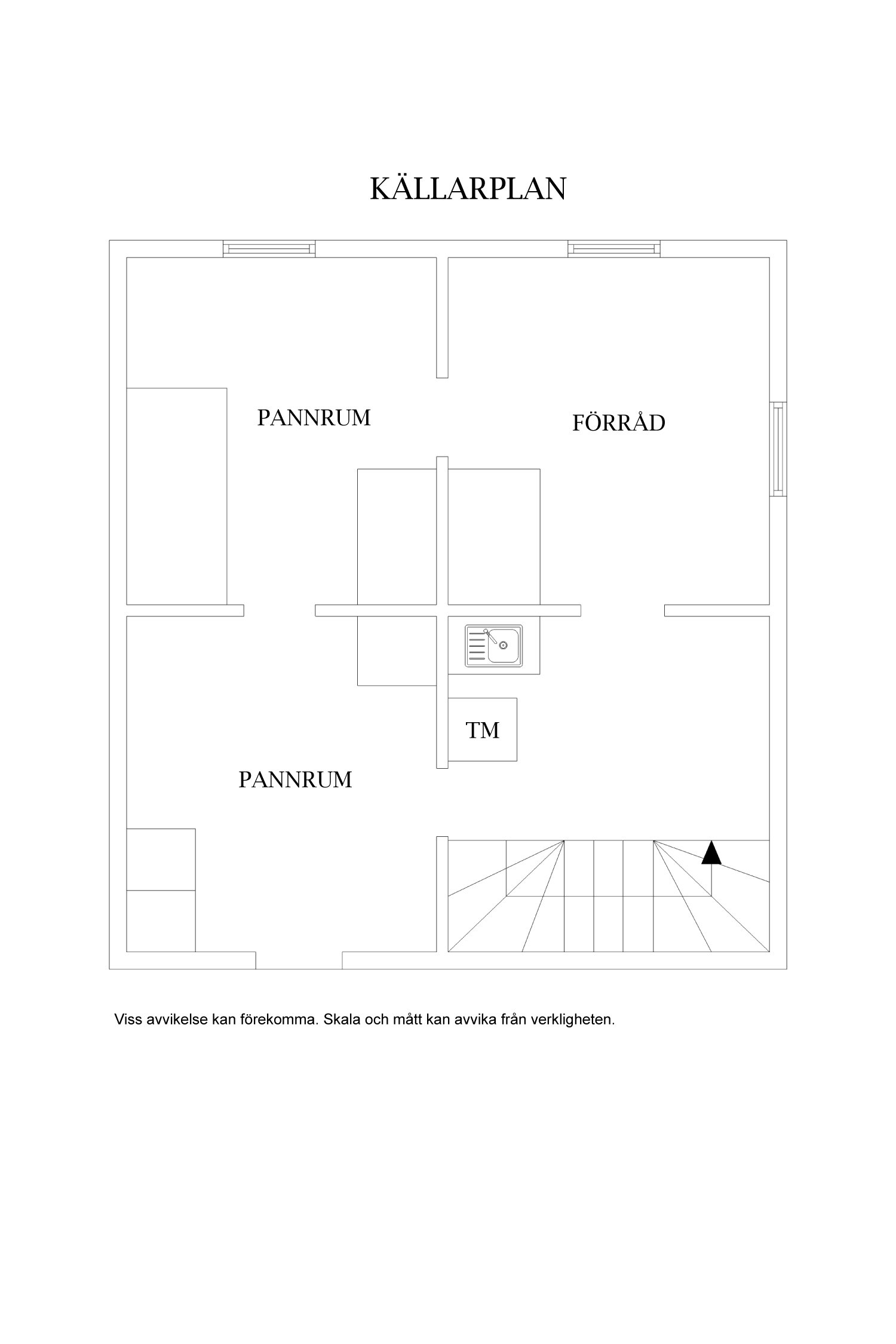 KÄLLARPLAN

PANNRUM

FÖRRÅD

TM

PANNRUM

Viss avvikelse kan förekomma. Skala och mått kan avvika från verkligheten.